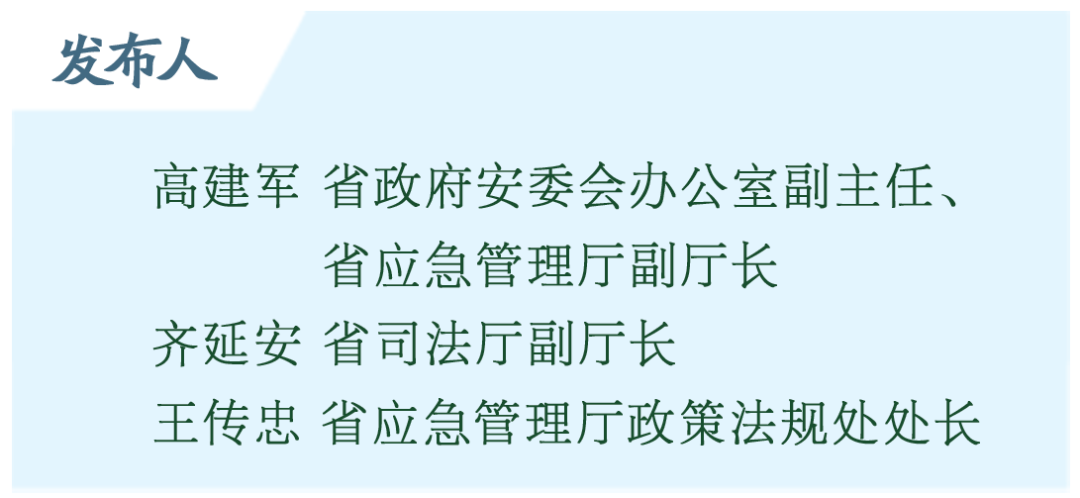 发布人

高建军 省政府安委会办公室副主任、省应急管理厅副厅长

齐延安 省司法厅副厅长

王传忠 省应急管理厅政策法规处处长